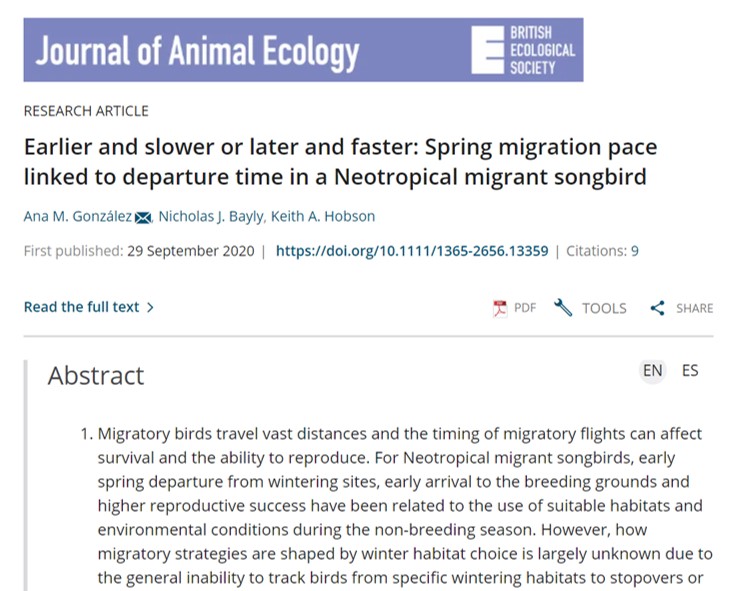 Journal of Animal Ecology

BRITISH ECOLOGICAL SOCIETY

RESEARCH ARTICLE

Earlier and slower or later and faster: Spring migration pace linked to departure time in a Neotropical migrant songbird

Ana M. González, Nicholas J. Bayly, Keith A. Hobson

First published: 29 September 2020 | https://doi.org/10.1111/1365-2656.13359 | Citations: 9

Read the full text >

PDF TOOLS SHARE

Abstract

EN ES

1. Migratory birds travel vast distances and the timing of migratory flights can affect survival and the ability to reproduce. For Neotropical migrant songbirds, early spring departure from wintering sites, early arrival to the breeding grounds and higher reproductive success have been related to the use of suitable habitats and environmental conditions during the non-breeding season. However, how migratory strategies are shaped by winter habitat choice is largely unknown due to the general inability to track birds from specific wintering habitats to stopovers or